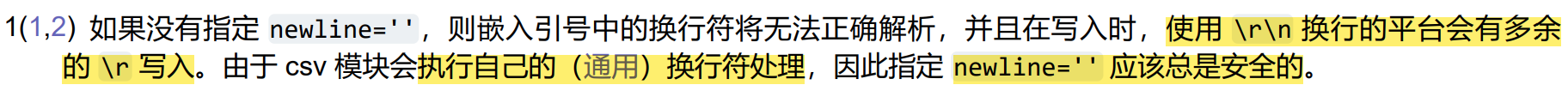 1(1,2) 如果没有指定 newline=''，则嵌入引号中的换行符将无法正确解析，并且在写入时，使用 \r\n 换行的平台会有多余的 \r 写入。由于 csv 模块会执行自己的（通用）换行符处理，因此指定 newline='' 应该总是安全的。